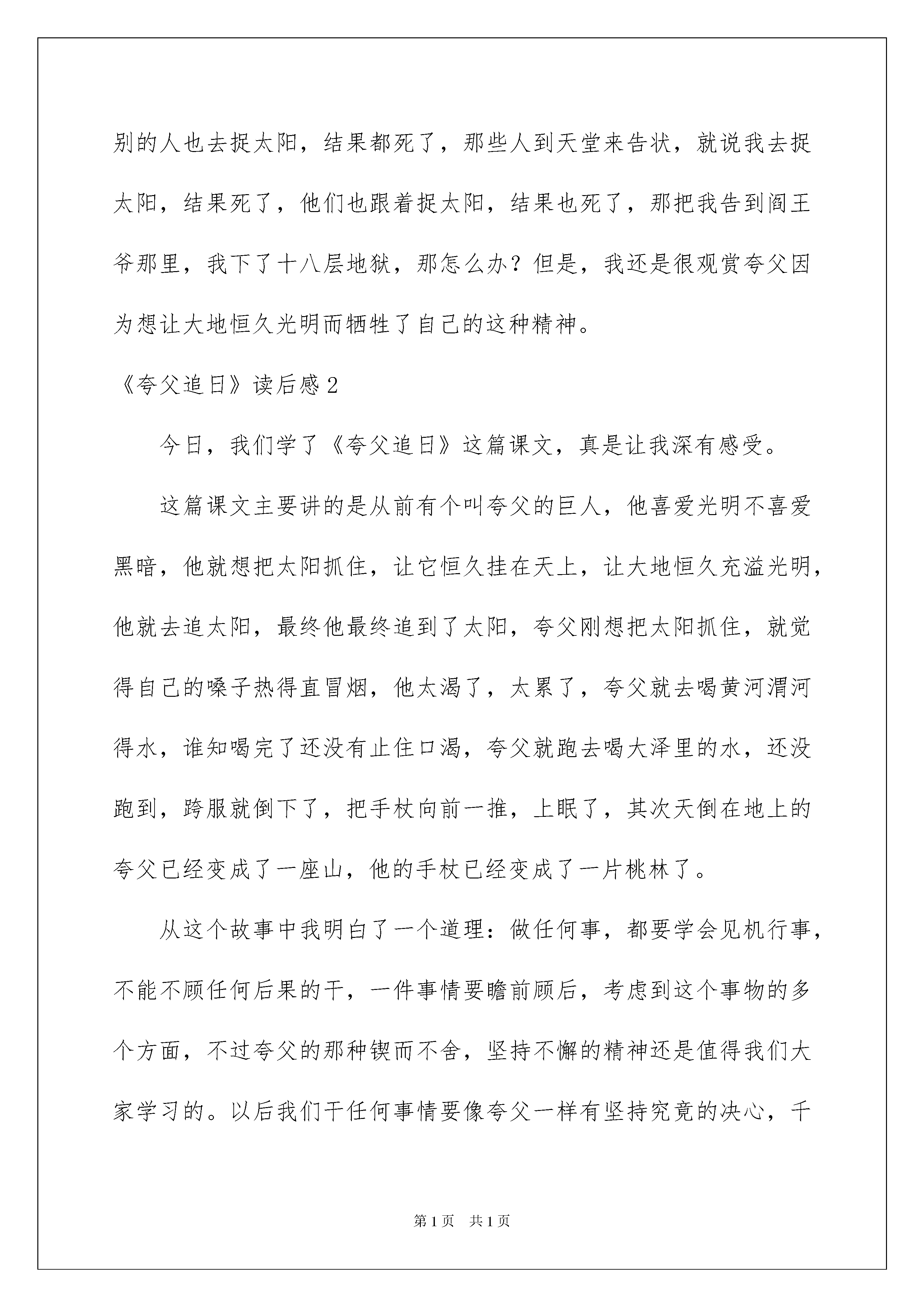 别的人也去捉太阳，结果都死了，那些人到天堂来告状，就说我去捉太阳，结果死了，他们也跟着捉太阳，结果也死了，那把我告到阎王爷那里，我下了十八层地狱，那怎么办？但是，我还是很观赏夸父因为想让大地恒久光明而牺牲了自己的这种精神。

《夸父追日》读后感2

今日，我们学了《夸父追日》这篇课文，真是让我深有感受。

这篇课文主要讲的是从前有个叫夸父的巨人，他喜爱光明不喜爱黑暗，他就想把太阳抓住，让它恒久挂在天上，让大地恒久充溢光明，他就去追太阳，最终他最终追到了太阳，夸父刚想把太阳抓住，就觉得自己的嗓子热得直冒烟，他太渴了，太累了，夸父就去喝黄河渭河得水，谁知喝完了还没有止住口渴，夸父就跑去喝大泽里的水，还没跑到，跨服就倒下了，把手杖向前一推，上眠了，其次天倒在地上的夸父已经变成了一座山，他的手杖已经变成了一片桃林了。

从这个故事中我明白了一个道理：做任何事，都要学会见机行事，不能不顾任何后果的干，一件事情要瞻前顾后，考虑到这个事物的多个方面，不过夸父的那种锲而不舍，坚持不懈的精神还是值得我们大家学习的。以后我们干任何事情要像夸父一样有坚持究竟的决心，千

第1页 共1页